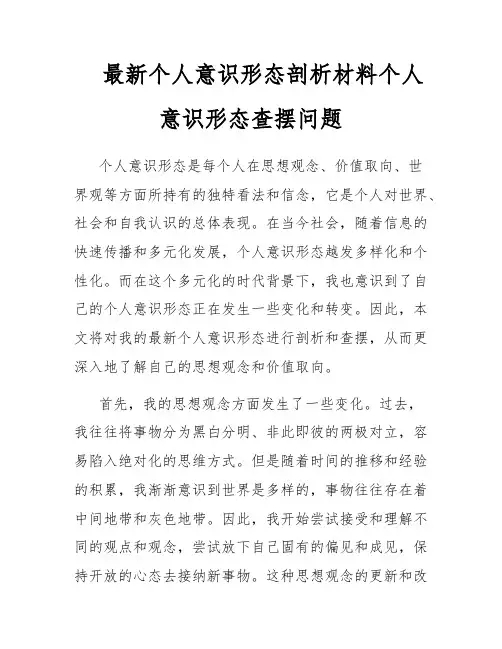 最新个人意识形态剖析材料个人意识形态查摆问题

个人意识形态是每个人在思想观念、价值取向、世界观等方面所持有的独特看法和信念，它是个人对世界、社会和自我认识的总体表现。在当今社会，随着信息的快速传播和多元化发展，个人意识形态越发多样化和个性化。而在这个多元化的时代背景下，我也意识到了自己的个人意识形态正在发生一些变化和转变。因此，本文将对我的最新个人意识形态进行剖析和查摆，从而更深入地了解自己的思想观念和价值取向。

首先，我的思想观念方面发生了一些变化。过去，我往往将事物分为黑白分明、非此即彼的两极对立，容易陷入绝对化的思维方式。但是随着时间的推移和经验的积累，我渐渐意识到世界是多样的，事物往往存在着中间地带和灰色地带。因此，我开始尝试接受和理解不同的观点和观念，尝试放下自己固有的偏见和成见，保持开放的心态去接纳新事物。这种思想观念的更新和改